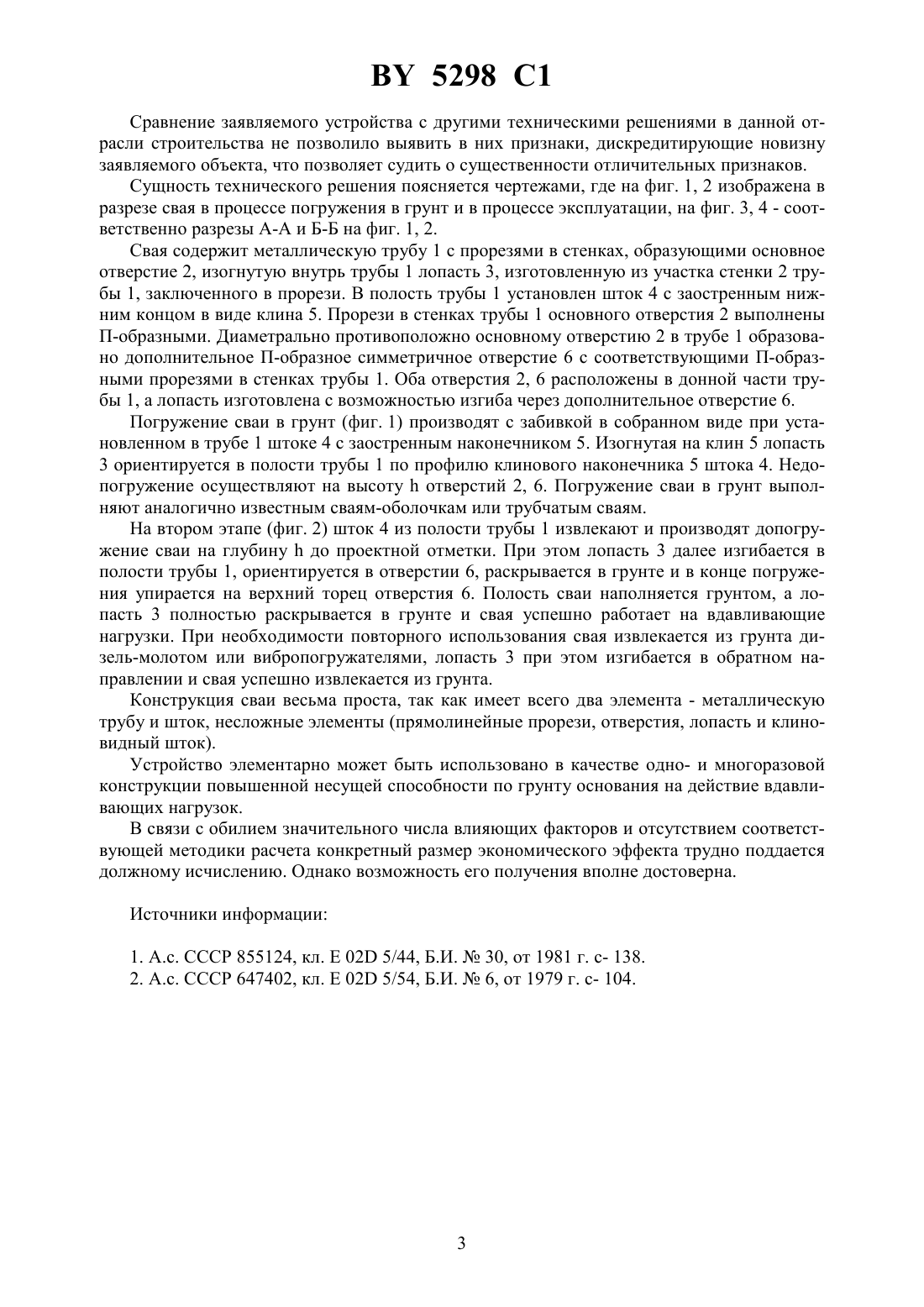 BY 5298 C1

Сравнение заявляемого устройства с другими техническими решениями в данной отрасли строительства не позволило выявить в них признаки, дискредитирующие новизну заявляемого объекта, что позволяет судить о существенности отличительных признаков.

Сущность технического решения поясняется чертежами, где на фиг. 1, 2 изображена в разрезе свая в процессе погружения в грунт и в процессе эксплуатации, на фиг. 3, 4 - соответственно разрезы А-А и Б-Б на фиг. 1, 2.

Свая содержит металлическую трубу 1 с прорезями в стенках, образующими основное отверстие 2, изогнутую внутрь трубы 1 лопасть 3, изготовленную из участка стенки 2 трубы 1, заключенного в прорези. В полость трубы 1 установлен шток 4 с заостренным нижним концом в виде клина 5. Прорези в стенках трубы 1 основного отверстия 2 выполнены П-образными. Диаметрально противоположно основному отверстию 2 в трубе 1 образовано дополнительное П-образное симметричное отверстие 6 с соответствующими П-образными прорезями в стенках трубы 1. Оба отверстия 2, 6 расположены в донной части трубы 1, а лопасть изготовлена с возможностью изгиба через дополнительное отверстие 6.

Погружение сваи в грунт (фиг. 1) производят с забивкой в собранном виде при установленном в трубе 1 штоке 4 с заостренным наконечником 5. Изогнутая на клин 5 лопасть 3 ориентируется в полости трубы 1 по профилю клинового наконечника 5 штока 4. Недопогружение осуществляют на высоту h отверстий 2, 6. Погружение сваи в грунт выполняют аналогично известным сваям-оболочкам или трубчатым сваям.

На втором этапе (фиг. 2) шток 4 из полости трубы 1 извлекают и производят допогружение сваи на глубину h до проектной отметки. При этом лопасть 3 далее изгибается в полости трубы 1, ориентируется в отверстии 6, раскрывается в грунте и в конце погружения упирается на верхний торец отверстия 6. Полость сваи наполняется грунтом, а лопасть 3 полностью раскрывается в грунте и свая успешно работает на вдавливающие нагрузки. При необходимости повторного использования свая извлекается из грунта дизель-молотом или вибропогружателями, лопасть 3 при этом изгибается в обратном направлении и свая успешно извлекается из грунта.

Конструкция сваи весьма проста, так как имеет всего два элемента - металлическую трубу и шток, несложные элементы (прямолинейные прорези, отверстия, лопасть и клиновидный шток).

Устройство элементарно может быть использовано в качестве одно- и многоразовой конструкции повышенной несущей способности по грунту основания на действие вдавливающих нагрузок.

В связи с обилием значительного числа влияющих факторов и отсутствием соответствующей методики расчета конкретный размер экономического эффекта трудно поддается должному исчислению. Однако возможность его получения вполне достоверна.

Источники информации:

1. А.с. СССР 855124, кл. Е 02D 5/44, Б.И. № 30, от 1981 г. с- 138.
2. А.с. СССР 647402, кл. Е 02D 5/54, Б.И. № 6, от 1979 г. с- 104.

3